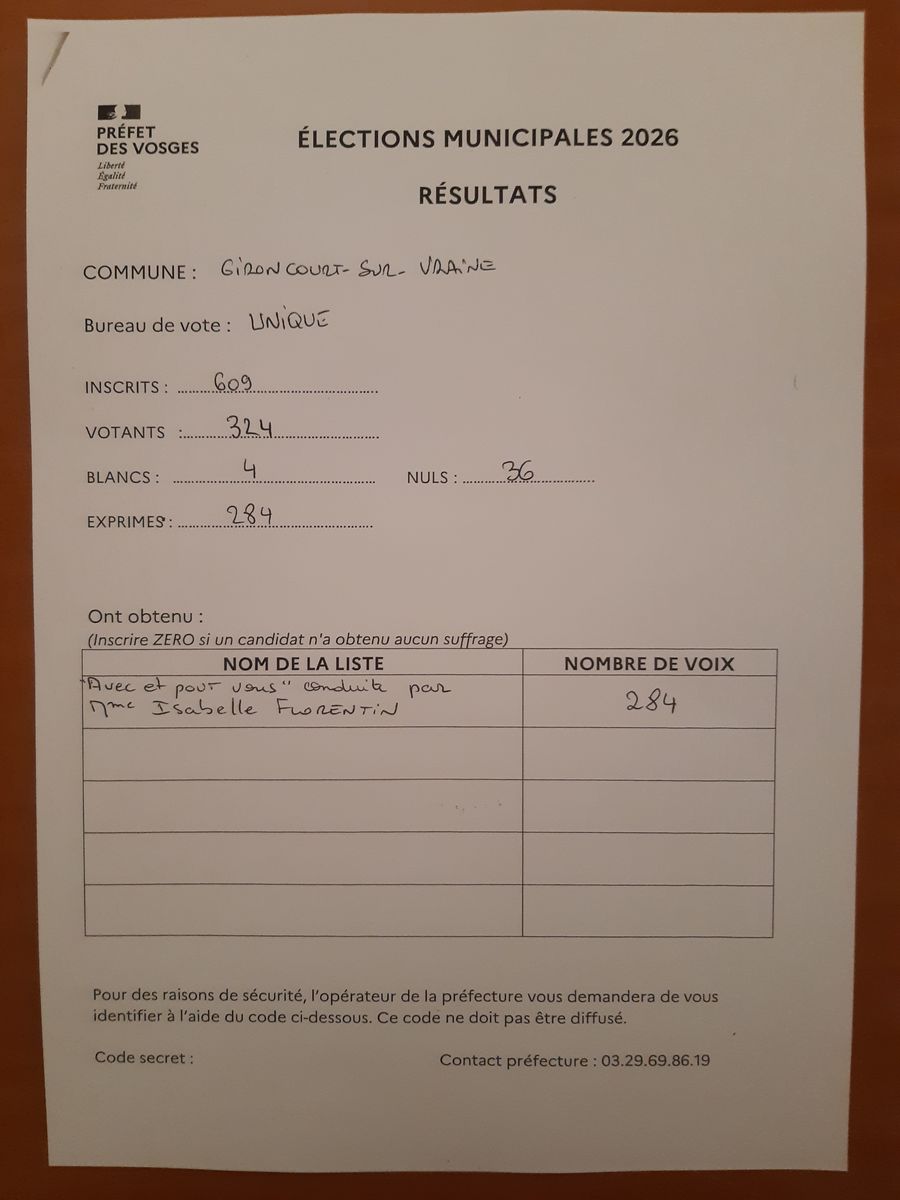 PRÉFET DES VOSGES
Liberté
Égalité
Fraternité

ÉLECTIONS MUNICIPALES 2026

RÉSULTATS

COMMUNE : GIRONCOURT-SUR-VRAINE

Bureau de vote : UNIQUE

INSCRITS : 609

VOTANTS : 324

BLANCS : 4 NULS : 36

EXPRIMES : 284

Ont obtenu :
(Inscrire ZERO si un candidat n'a obtenu aucun suffrage)

| NOM DE LA LISTE | NOMBRE DE VOIX |
|---|---|
| "Avec et pour vous" conduite par Mme Isabelle FLORENTIN | 284 |
| | |
| | |
| | |
| | |

Pour des raisons de sécurité, l'opérateur de la préfecture vous demandera de vous identifier à l'aide du code ci-dessous. Ce code ne doit pas être diffusé.

Code secret :

Contact préfecture : 03.29.69.86.19